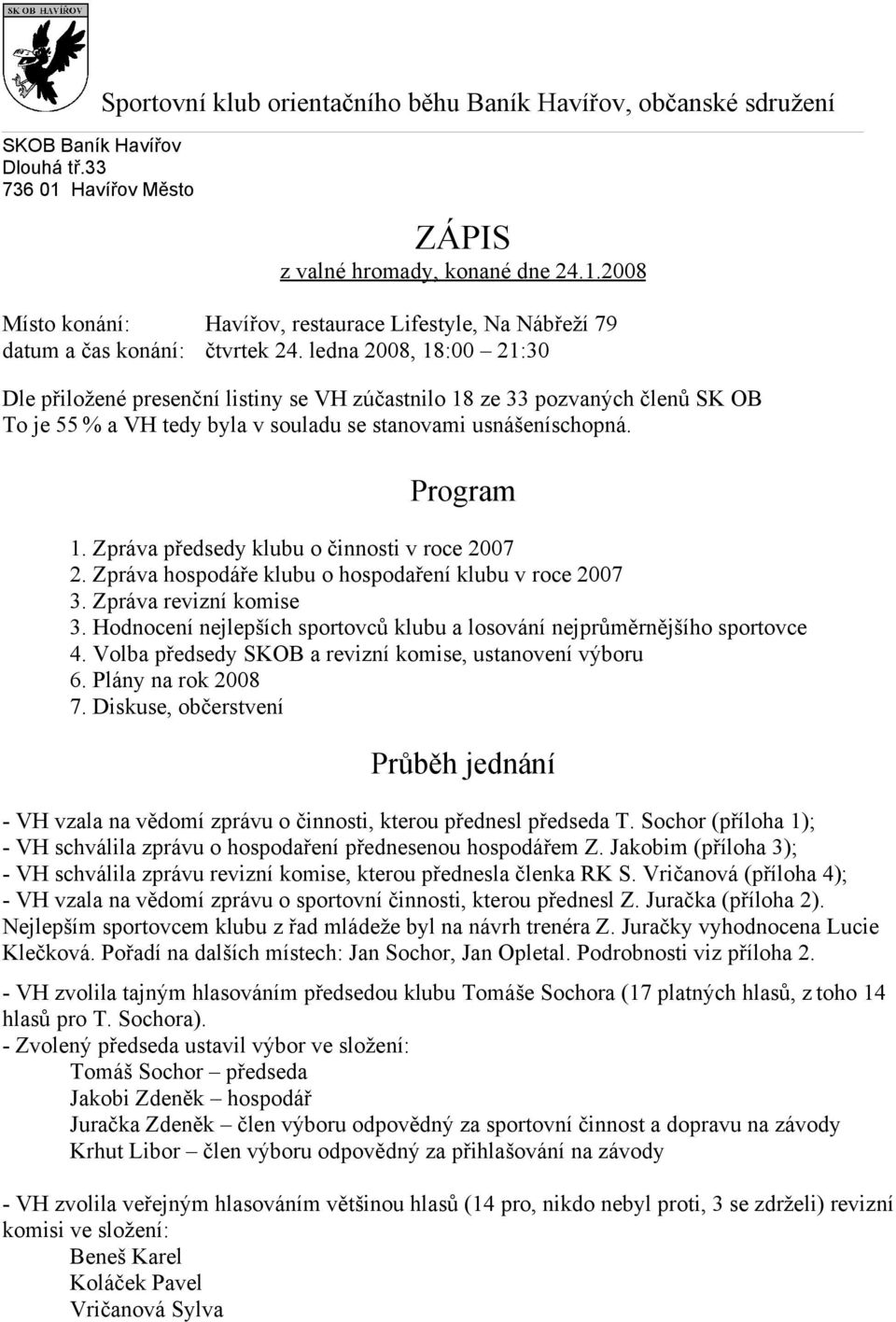 SK OB HAVÍŘOV

Sportovní klub orientačního běhu Baník Havířov, občanské sdružení

SKOB Baník Havířov
Dlouhá tř.33
736 01 Havířov Město

ZÁPIS
z valné hromady, konané dne 24.1.2008

Místo konání: Havířov, restaurace Lifestyle, Na Nábřeží 79
datum a čas konání: čtvrtek 24. ledna 2008, 18:00 – 21:30

Dle přiložené presenční listiny se VH zúčastnilo 18 ze 33 pozvaných členů SK OB To je 55 % a VH tedy byla v souladu se stanovami usnášeníschopná.

Program

1. Zpráva předsedy klubu o činnosti v roce 2007
2. Zpráva hospodáře klubu o hospodaření klubu v roce 2007
3. Zpráva revizní komise
3. Hodnocení nejlepších sportovců klubu a losování nejprůměrnějšího sportovce
4. Volba předsedy SKOB a revizní komise, ustanovení výboru
6. Plány na rok 2008
7. Diskuse, občerstvení

Průběh jednání

- VH vzala na vědomí zprávu o činnosti, kterou přednesl předseda T. Sochor (příloha 1);
- VH schválila zprávu o hospodaření přednesenou hospodářem Z. Jakobim (příloha 3);
- VH schválila zprávu revizní komise, kterou přednesla členka RK S. Vričanová (příloha 4);
- VH vzala na vědomí zprávu o sportovní činnosti, kterou přednesl Z. Juračka (příloha 2). Nejlepším sportovcem klubu z řad mládeže byl na návrh trenéra Z. Juračky vyhodnocena Lucie Klečková. Pořadí na dalších místech: Jan Sochor, Jan Opletal. Podrobnosti viz příloha 2.

- VH zvolila tajným hlasováním předsedou klubu Tomáše Sochora (17 platných hlasů, z toho 14 hlasů pro T. Sochora).
- Zvolený předseda ustavil výbor ve složení:
Tomáš Sochor – předseda
Jakobi Zdeněk – hospodář
Juračka Zdeněk – člen výboru odpovědný za sportovní činnost a dopravu na závody
Krhut Libor – člen výboru odpovědný za přihlašování na závody

- VH zvolila veřejným hlasováním většinou hlasů (14 pro, nikdo nebyl proti, 3 se zdrželi) revizní komisi ve složení:
Beneš Karel
Koláček Pavel
Vričanová Sylva